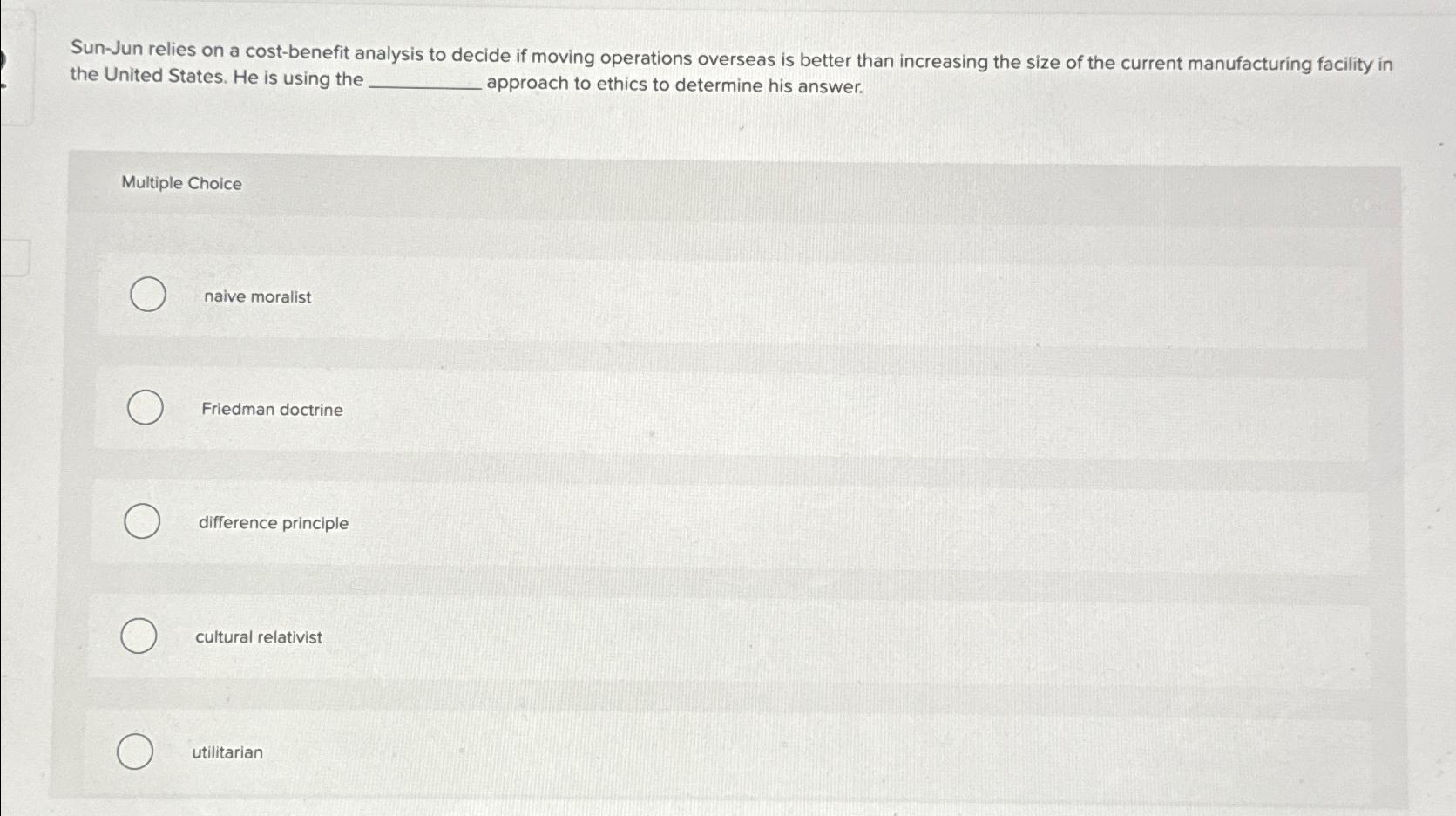 Sun-Jun relies on a cost-benefit analysis to decide if moving operations overseas is better than increasing the size of the current manufacturing facility in the United States. He is using the ____ approach to ethics to determine his answer.

Multiple Choice

naive moralist

Friedman doctrine

difference principle

cultural relativist

utilitarian